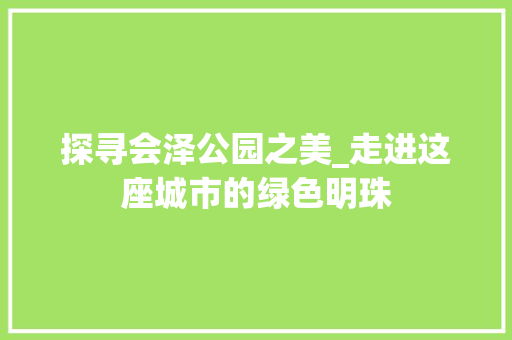 探寻会泽公园之美_走进这座城市的绿色明珠